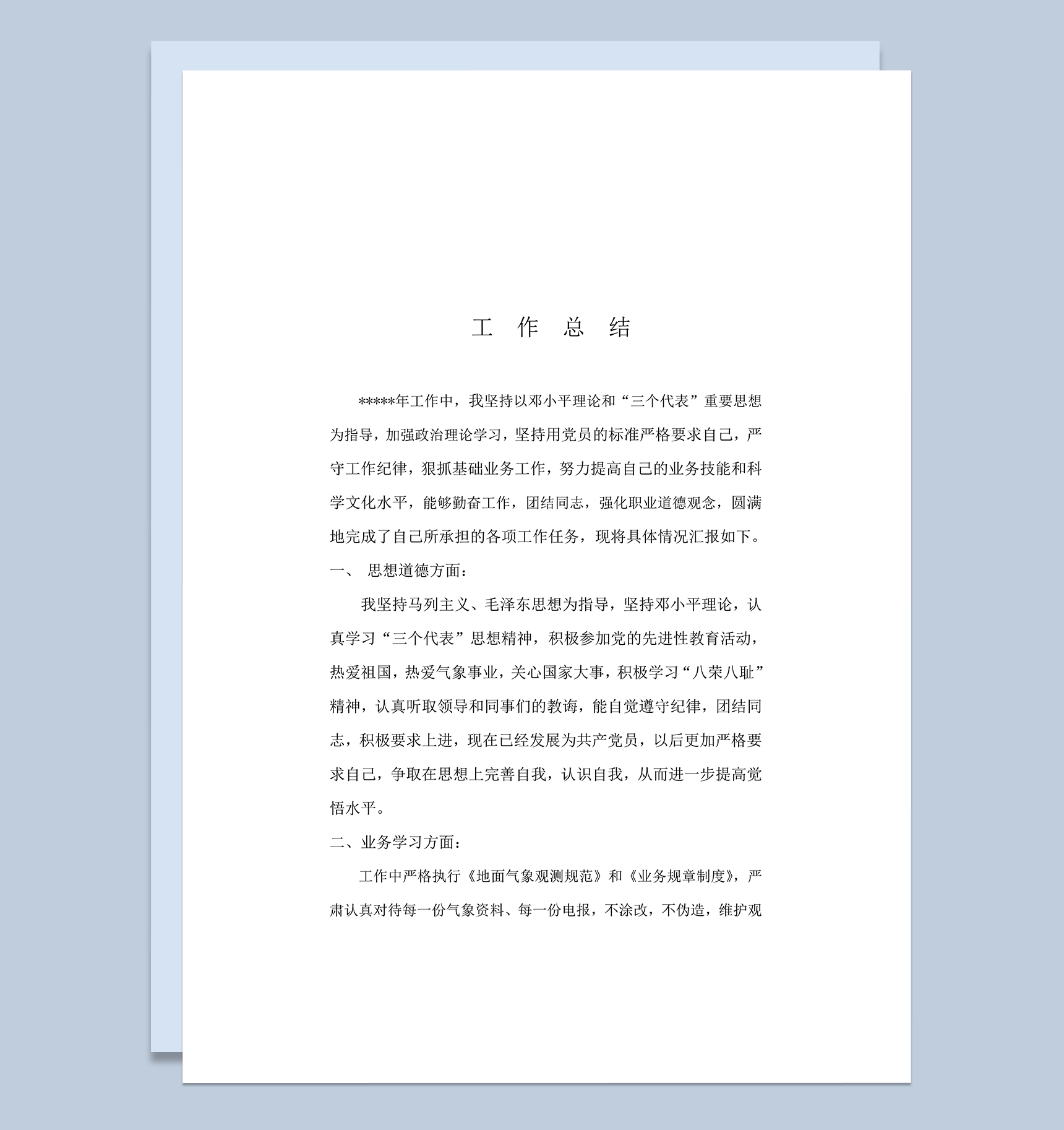 工 作 总 结

*****年工作中，我坚持以邓小平理论和“三个代表”重要思想为指导，加强政治理论学习，坚持用党员的标准严格要求自己，严守工作纪律，狠抓基础业务工作，努力提高自己的业务技能和科学文化水平，能够勤奋工作，团结同志，强化职业道德观念，圆满地完成了自己所承担的各项工作任务，现将具体情况汇报如下。

一、 思想道德方面：

我坚持马列主义、毛泽东思想为指导，坚持邓小平理论，认真学习“三个代表”思想精神，积极参加党的先进性教育活动，热爱祖国，热爱气象事业，关心国家大事，积极学习“八荣八耻”精神，认真听取领导和同事们的教诲，能自觉遵守纪律，团结同志，积极要求上进，现在已经发展为共产党员，以后更加严格要求自己，争取在思想上完善自我，认识自我，从而进一步提高觉悟水平。

二、业务学习方面：

工作中严格执行《地面气象观测规范》和《业务规章制度》，严肃认真对待每一份气象资料、每一份电报，不涂改，不伪造，维护观